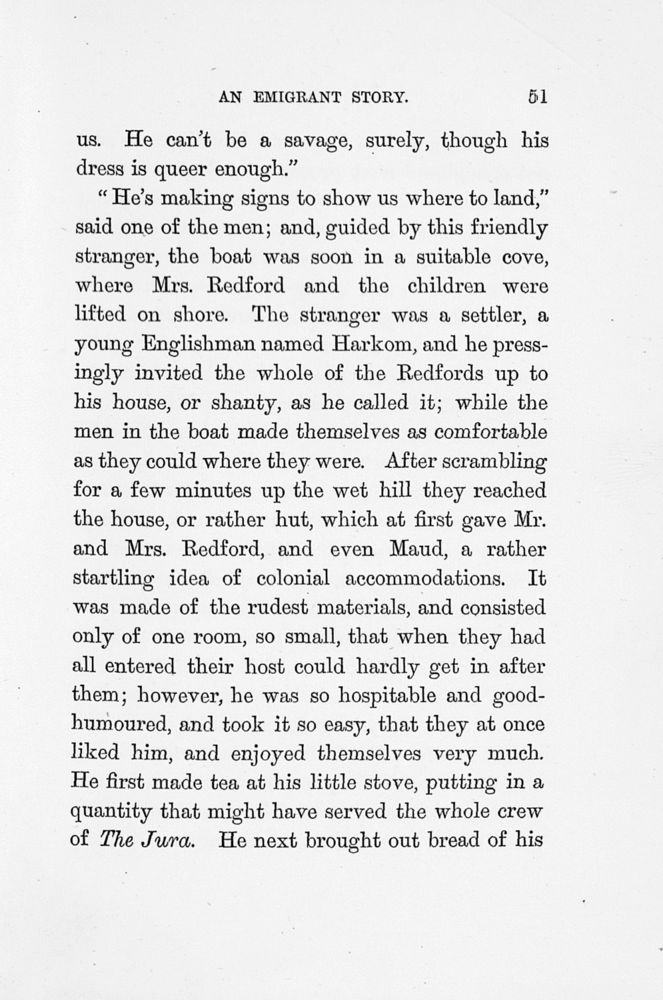 AN EMIGRANT STORY. 51

us. He can't be a savage, surely, though his dress is queer enough."

"He's making signs to show us where to land," said one of the men; and, guided by this friendly stranger, the boat was soon in a suitable cove, where Mrs. Redford and the children were lifted on shore. The stranger was a settler, a young Englishman named Harkom, and he pressingly invited the whole of the Redfords up to his house, or shanty, as he called it; while the men in the boat made themselves as comfortable as they could where they were. After scrambling for a few minutes up the wet hill they reached the house, or rather hut, which at first gave Mr. and Mrs. Redford, and even Maud, a rather startling idea of colonial accommodations. It was made of the rudest materials, and consisted only of one room, so small, that when they had all entered their host could hardly get in after them; however, he was so hospitable and good-humoured, and took it so easy, that they at once liked him, and enjoyed themselves very much. He first made tea at his little stove, putting in a quantity that might have served the whole crew of The Jura. He next brought out bread of his